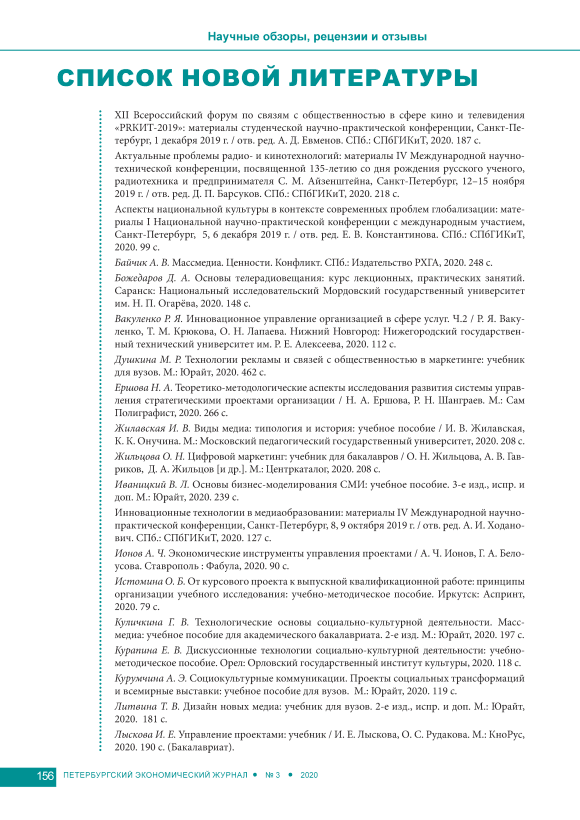 Научные обзоры, рецензии и отзывы

СПИСОК НОВОЙ ЛИТЕРАТУРЫ

XII Всероссийский форум по связям с общественностью в сфере кино и телевидения «PRКИТ-2019»: материалы студенческой научно-практической конференции, Санкт-Петербург, 1 декабря 2019 г. / отв. ред. А. Д. Евменов. СПб.: СПбГИКиТ, 2020. 187 с.

Актуальные проблемы радио- и кинотехнологий: материалы IV Международной научно-технической конференции, посвященной 135-летию со дня рождения русского ученого, радиотехника и предпринимателя С. М. Айзенштейна, Санкт-Петербург, 12–15 ноября 2019 г. / отв. ред. Д. П. Барсуков. СПб.: СПбГИКиТ, 2020. 218 с.

Аспекты национальной культуры в контексте современных проблем глобализации: материалы I Национальной научно-практической конференции с международным участием, Санкт-Петербург, 5, 6 декабря 2019 г. / отв. ред. Е. В. Константинова. СПб.: СПбГИКиТ, 2020. 99 с.

Байчик А. В. Массмедиа. Ценности. Конфликт. СПб.: Издательство РХГА, 2020. 248 с.

Божедаров Д. А. Основы телерадиовещания: курс лекционных, практических занятий. Саранск: Национальный исследовательский Мордовский государственный университет им. Н. П. Огарёва, 2020. 148 с.

Вакуленко Р. Я. Инновационное управление организацией в сфере услуг. Ч.2 / Р. Я. Вакуленко, Т. М. Крюкова, О. Н. Лапаева. Нижний Новгород: Нижегородский государственный технический университет им. Р. Е. Алексеева, 2020. 112 с.

Душкина М. Р. Технологии рекламы и связей с общественностью в маркетинге: учебник для вузов. М.: Юрайт, 2020. 462 с.

Ершова Н. А. Теоретико-методологические аспекты исследования развития системы управления стратегическими проектами организации / Н. А. Ершова, Р. Н. Шанграев. М.: Сам Полиграфист, 2020. 266 с.

Жилавская И. В. Виды медиа: типология и история: учебное пособие / И. В. Жилавская, К. К. Онучина. М.: Московский педагогический государственный университет, 2020. 208 с.

Жильцова О. Н. Цифровой маркетинг: учебник для бакалавров / О. Н. Жильцова, А. В. Гавриков, Д. А. Жильцов [и др.]. М.: Центркаталог, 2020. 208 с.

Иваницкий В. Л. Основы бизнес-моделирования СМИ: учебное пособие. 3-е изд., испр. и доп. М.: Юрайт, 2020. 239 с.

Инновационные технологии в медиаобразовании: материалы IV Международной научно-практической конференции, Санкт-Петербург, 8, 9 октября 2019 г. / отв. ред. А. И. Ходанович. СПб.: СПбГИКиТ, 2020. 127 с.

Ионов А. Ч. Экономические инструменты управления проектами / А. Ч. Ионов, Г. А. Белоусова. Ставрополь : Фабула, 2020. 90 с.

Истомина О. Б. От курсового проекта к выпускной квалификационной работе: принципы организации учебного исследования: учебно-методическое пособие. Иркутск: Аспринт, 2020. 79 с.

Куличкина Г. В. Технологические основы социально-культурной деятельности. Массмедиа: учебное пособие для академического бакалавриата. 2-е изд. М.: Юрайт, 2020. 197 с.

Курапина Е. В. Дискуссионные технологии социально-культурной деятельности: учебно-методическое пособие. Орел: Орловский государственный институт культуры, 2020. 118 с.

Курумчина А. Э. Социокультурные коммуникации. Проекты социальных трансформаций и всемирные выставки: учебное пособие для вузов. М.: Юрайт, 2020. 119 с.

Литвина Т. В. Дизайн новых медиа: учебник для вузов. 2-е изд., испр. и доп. М.: Юрайт, 2020. 181 с.

Лыскова И. Е. Управление проектами: учебник / И. Е. Лыскова, О. С. Рудакова. М.: КноРус, 2020. 190 с. (Бакалавриат).

156 ПЕТЕРБУРГСКИЙ ЭКОНОМИЧЕСКИЙ ЖУРНАЛ • № 3 • 2020